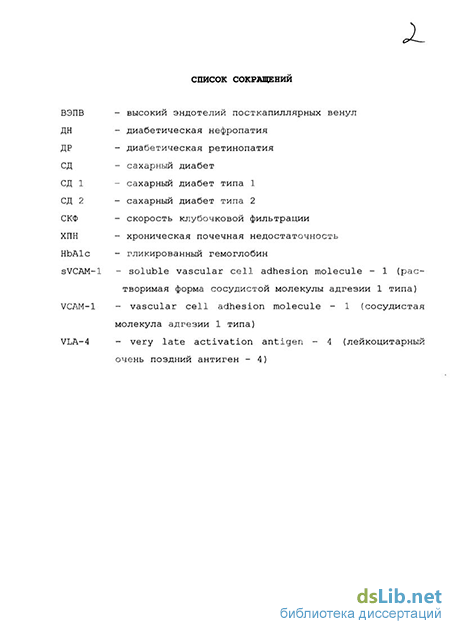 2

СПИСОК СОКРАЩЕНИЙ

ВЭПВ - высокий эндотелий посткапиллярных венул
ДН - диабетическая нефропатия
ДР - диабетическая ретинопатия
СД - сахарный диабет
СД 1 - сахарный диабет типа 1
СД 2 - сахарный диабет типа 2
СКФ - скорость клубочковой фильтрации
ХПН - хроническая почечная недостаточность
HbA1c - гликированный гемоглобин
sVCAM-1 - soluble vascular cell adhesion molecule - 1 (растворимая форма сосудистой молекулы адгезии 1 типа)
VCAM-1 - vascular cell adhesion molecule - 1 (сосудистая молекула адгезии 1 типа)
VLA-4 - very late activation antigen - 4 (лейкоцитарный очень поздний антиген - 4)

dsLib.net
библиотека диссертаций